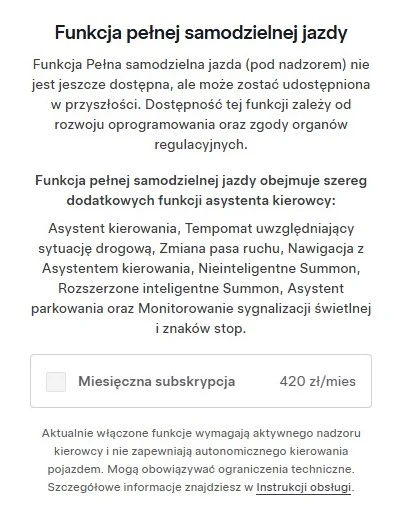 Funkcja pełnej samodzielnej jazdy

Funkcja Pełna samodzielna jazda (pod nadzorem) nie jest jeszcze dostępna, ale może zostać udostępniona w przyszłości. Dostępność tej funkcji zależy od rozwoju oprogramowania oraz zgody organów regulacyjnych.

Funkcja pełnej samodzielnej jazdy obejmuje szereg dodatkowych funkcji asystenta kierowcy:

Asystent kierowania, Tempomat uwzględniający sytuację drogową, Zmiana pasa ruchu, Nawigacja z Asystentem kierowania, Nieinteligentne Summon, Rozszerzone inteligentne Summon, Asystent parkowania oraz Monitorowanie sygnalizacji świetlnej i znaków stop.

Miesięczna subskrypcja 420 zł/mies

Aktualnie włączone funkcje wymagają aktywnego nadzoru kierowcy i nie zapewniają autonomicznego kierowania pojazdem. Mogą obowiązywać ograniczenia techniczne. Szczegółowe informacje znajdziesz w Instrukcji obsługi.